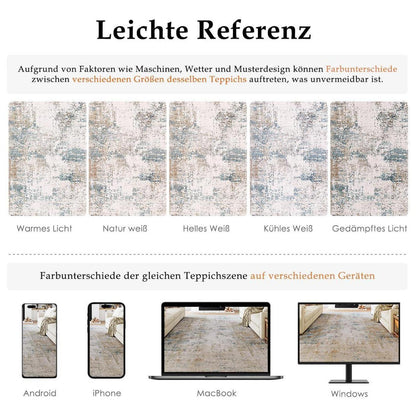 Leichte Referenz

Aufgrund von Faktoren wie Maschinen, Wetter und Musterdesign können Farbunterschiede zwischen verschiedenen Größen desselben Teppichs auftreten, was unvermeidbar ist.

Warmes Licht

Natur weiß

Helles Weiß

Kühles Weiß

Gedämpftes Licht

Farbunterschiede der gleichen Teppichszene auf verschiedenen Geräten

Android

iPhone

MacBook

Windows